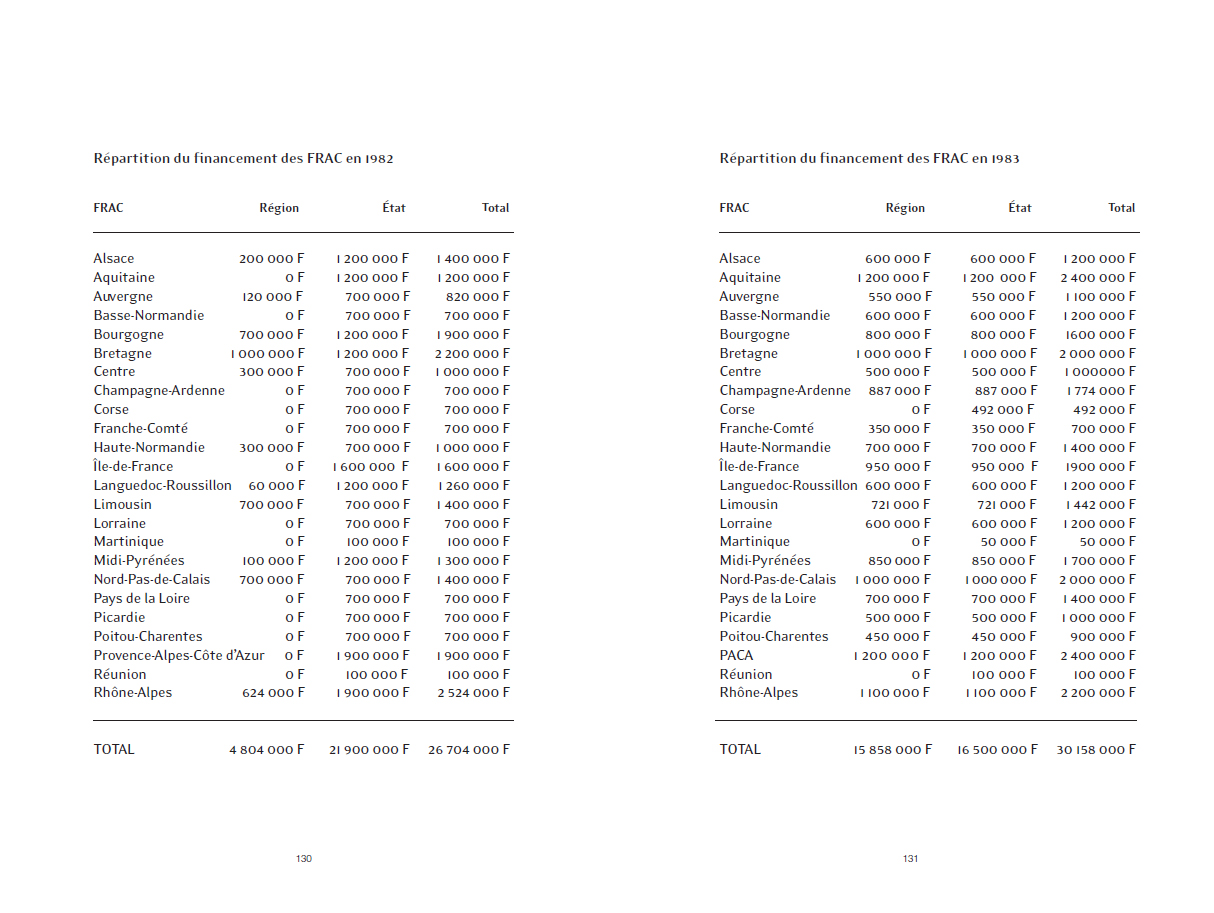 Répartition du financement des FRAC en 1982

| FRAC | Région | État | Total |
|---|---|---|---|
| Alsace | 200 000 F | 1 200 000 F | 1 400 000 F |
| Aquitaine | 0 F | 1 200 000 F | 1 200 000 F |
| Auvergne | 120 000 F | 700 000 F | 820 000 F |
| Basse-Normandie | 0 F | 700 000 F | 700 000 F |
| Bourgogne | 700 000 F | 1 200 000 F | 1 900 000 F |
| Bretagne | 1 000 000 F | 1 200 000 F | 2 200 000 F |
| Centre | 300 000 F | 700 000 F | 1 000 000 F |
| Champagne-Ardenne | 0 F | 700 000 F | 700 000 F |
| Corse | 0 F | 700 000 F | 700 000 F |
| Franche-Comté | 0 F | 700 000 F | 700 000 F |
| Haute-Normandie | 300 000 F | 700 000 F | 1 000 000 F |
| Île-de-France | 0 F | 1 600 000 F | 1 600 000 F |
| Languedoc-Roussillon | 60 000 F | 1 200 000 F | 1 260 000 F |
| Limousin | 700 000 F | 700 000 F | 1 400 000 F |
| Lorraine | 0 F | 700 000 F | 700 000 F |
| Martinique | 0 F | 100 000 F | 100 000 F |
| Midi-Pyrénées | 100 000 F | 1 200 000 F | 1 300 000 F |
| Nord-Pas-de-Calais | 700 000 F | 700 000 F | 1 400 000 F |
| Pays de la Loire | 0 F | 700 000 F | 700 000 F |
| Picardie | 0 F | 700 000 F | 700 000 F |
| Poitou-Charentes | 0 F | 700 000 F | 700 000 F |
| Provence-Alpes-Côte d'Azur | 0 F | 1 900 000 F | 1 900 000 F |
| Réunion | 0 F | 100 000 F | 100 000 F |
| Rhône-Alpes | 624 000 F | 1 900 000 F | 2 524 000 F |
| TOTAL | 4 804 000 F | 21 900 000 F | 26 704 000 F |

130

Répartition du financement des FRAC en 1983

| FRAC | Région | État | Total |
|---|---|---|---|
| Alsace | 600 000 F | 600 000 F | 1 200 000 F |
| Aquitaine | 1 200 000 F | 1 200 000 F | 2 400 000 F |
| Auvergne | 550 000 F | 550 000 F | 1 100 000 F |
| Basse-Normandie | 600 000 F | 600 000 F | 1 200 000 F |
| Bourgogne | 800 000 F | 800 000 F | 1600 000 F |
| Bretagne | 1 000 000 F | 1 000 000 F | 2 000 000 F |
| Centre | 500 000 F | 500 000 F | 1 000000 F |
| Champagne-Ardenne | 887 000 F | 887 000 F | 1 774 000 F |
| Corse | 0 F | 492 000 F | 492 000 F |
| Franche-Comté | 350 000 F | 350 000 F | 700 000 F |
| Haute-Normandie | 700 000 F | 700 000 F | 1 400 000 F |
| Île-de-France | 950 000 F | 950 000 F | 1900 000 F |
| Languedoc-Roussillon | 600 000 F | 600 000 F | 1 200 000 F |
| Limousin | 721 000 F | 721 000 F | 1 442 000 F |
| Lorraine | 600 000 F | 600 000 F | 1 200 000 F |
| Martinique | 0 F | 50 000 F | 50 000 F |
| Midi-Pyrénées | 850 000 F | 850 000 F | 1 700 000 F |
| Nord-Pas-de-Calais | 1 000 000 F | 1 000 000 F | 2 000 000 F |
| Pays de la Loire | 700 000 F | 700 000 F | 1 400 000 F |
| Picardie | 500 000 F | 500 000 F | 1 000 000 F |
| Poitou-Charentes | 450 000 F | 450 000 F | 900 000 F |
| PACA | 1 200 000 F | 1 200 000 F | 2 400 000 F |
| Réunion | 0 F | 100 000 F | 100 000 F |
| Rhône-Alpes | 1 100 000 F | 1 100 000 F | 2 200 000 F |
| TOTAL | 15 858 000 F | 16 500 000 F | 30 158 000 F |

131